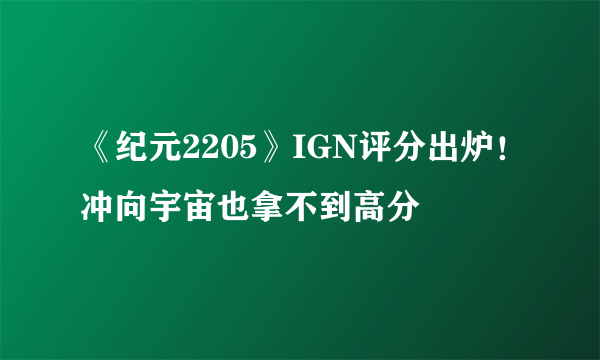 《纪元2205》IGN评分出炉！冲向宇宙也拿不到高分